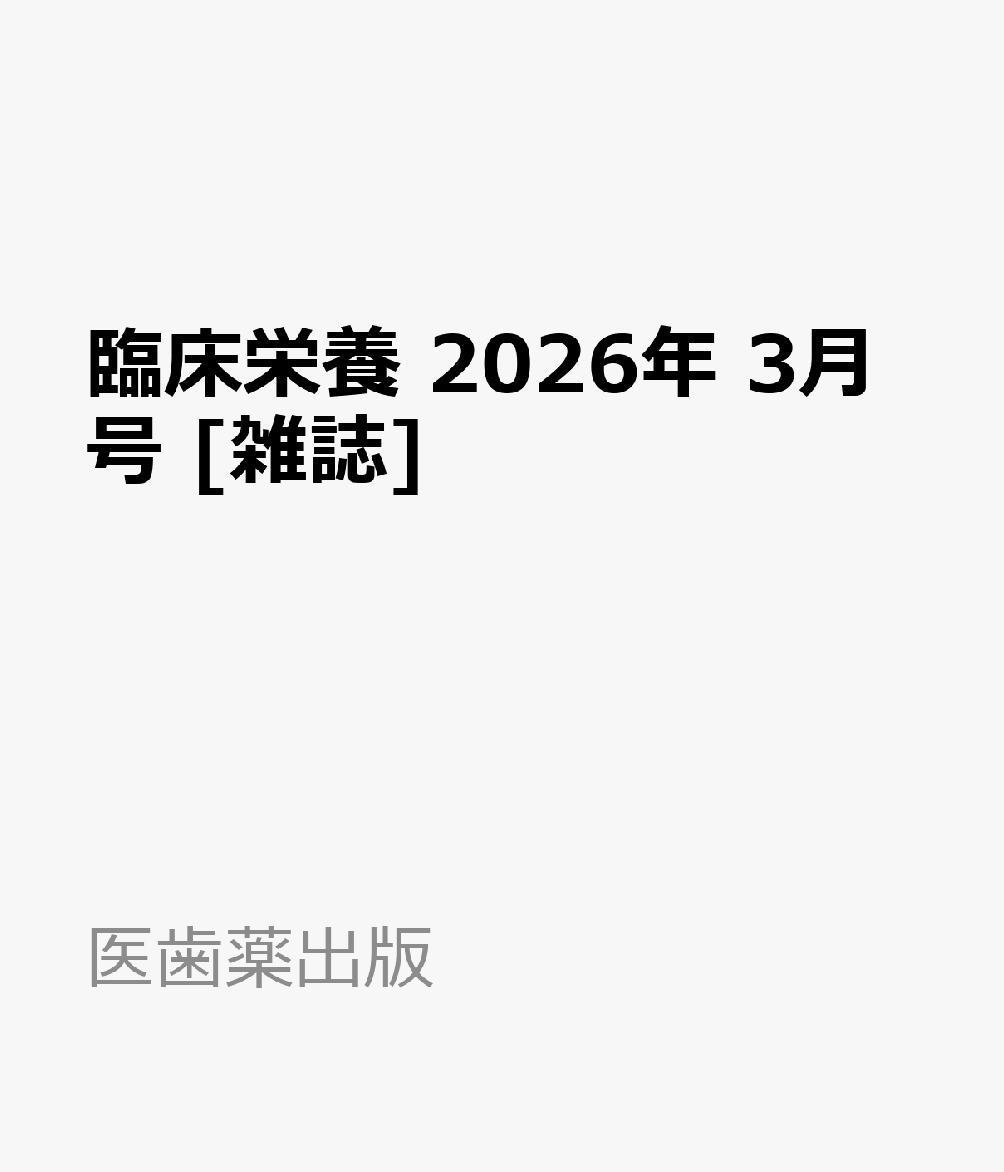 臨床栄養 2026年 3月号 [雑誌]

医歯薬出版